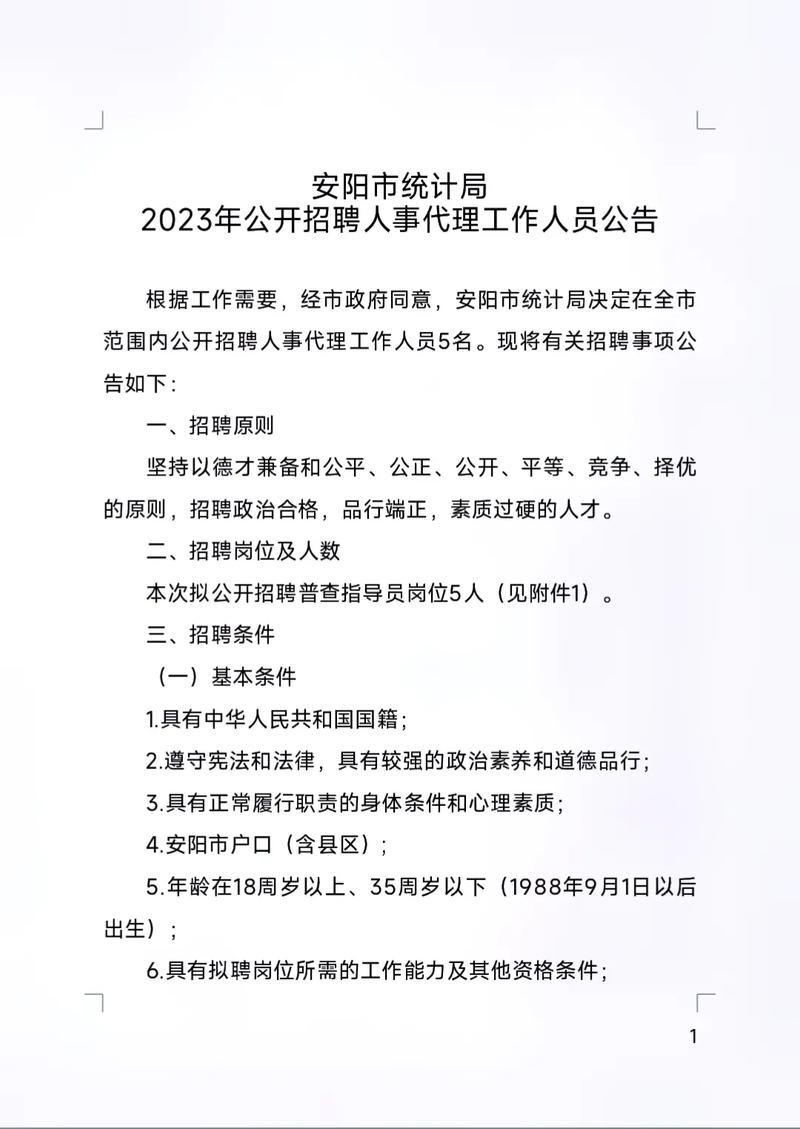 安阳市统计局
2023年公开招聘人事代理工作人员公告

根据工作需要，经市政府同意，安阳市统计局决定在全市范围内公开招聘人事代理工作人员5名。现将有关招聘事项公告如下：

一、招聘原则

坚持以德才兼备和公平、公正、公开、平等、竞争、择优的原则，招聘政治合格，品行端正，素质过硬的人才。

二、招聘岗位及人数

本次拟公开招聘普查指导员岗位5人（见附件1）。

三、招聘条件

（一）基本条件

1.具有中华人民共和国国籍；

2.遵守宪法和法律，具有较强的政治素养和道德品行；

3.具有正常履行职责的身体条件和心理素质；

4.安阳市户口（含县区）；

5.年龄在18周岁以上、35周岁以下（1988年9月1日以后出生）；

6.具有拟聘岗位所需的工作能力及其他资格条件；

1